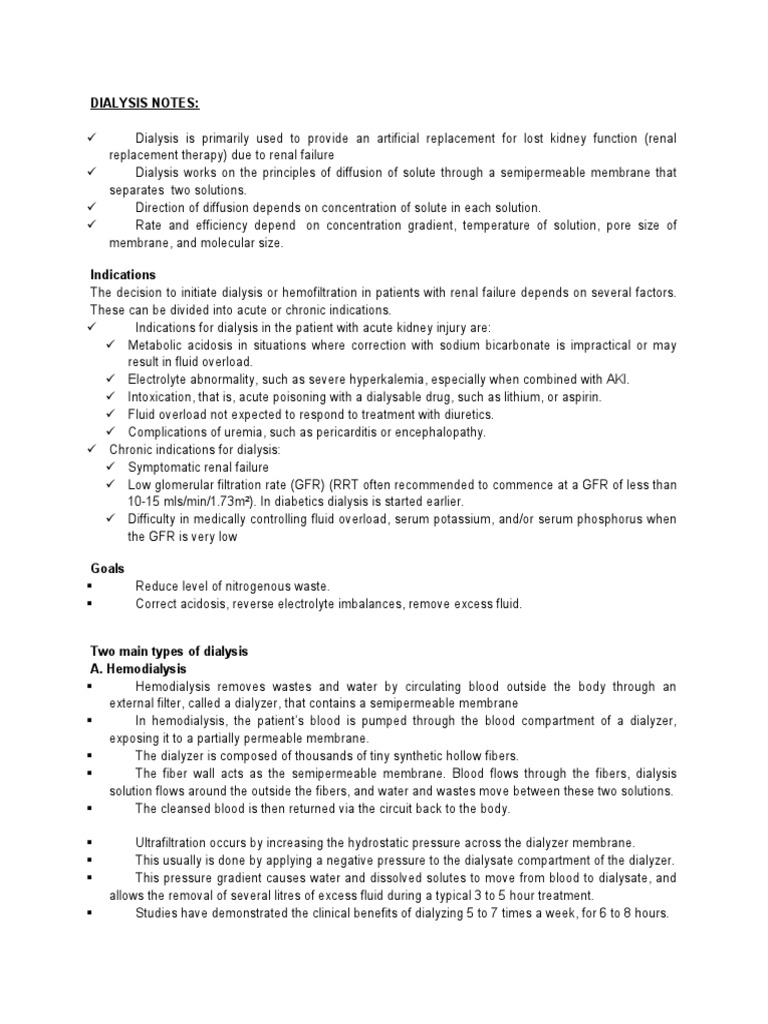 DIALYSIS NOTES:

✓ Dialysis is primarily used to provide an artificial replacement for lost kidney function (renal replacement therapy) due to renal failure
✓ Dialysis works on the principles of diffusion of solute through a semipermeable membrane that separates two solutions.
✓ Direction of diffusion depends on concentration of solute in each solution.
✓ Rate and efficiency depend on concentration gradient, temperature of solution, pore size of membrane, and molecular size.

Indications
The decision to initiate dialysis or hemofiltration in patients with renal failure depends on several factors. These can be divided into acute or chronic indications.
✓ Indications for dialysis in the patient with acute kidney injury are:
✓ Metabolic acidosis in situations where correction with sodium bicarbonate is impractical or may result in fluid overload.
✓ Electrolyte abnormality, such as severe hyperkalemia, especially when combined with AKI.
✓ Intoxication, that is, acute poisoning with a dialysable drug, such as lithium, or aspirin.
✓ Fluid overload not expected to respond to treatment with diuretics.
✓ Complications of uremia, such as pericarditis or encephalopathy.
✓ Chronic indications for dialysis:
✓ Symptomatic renal failure
✓ Low glomerular filtration rate (GFR) (RRT often recommended to commence at a GFR of less than 10-15 mls/min/1.73m²). In diabetics dialysis is started earlier.
✓ Difficulty in medically controlling fluid overload, serum potassium, and/or serum phosphorus when the GFR is very low

Goals
▪ Reduce level of nitrogenous waste.
▪ Correct acidosis, reverse electrolyte imbalances, remove excess fluid.

Two main types of dialysis
A. Hemodialysis
▪ Hemodialysis removes wastes and water by circulating blood outside the body through an external filter, called a dialyzer, that contains a semipermeable membrane
▪ In hemodialysis, the patient's blood is pumped through the blood compartment of a dialyzer, exposing it to a partially permeable membrane.
▪ The dialyzer is composed of thousands of tiny synthetic hollow fibers.
▪ The fiber wall acts as the semipermeable membrane. Blood flows through the fibers, dialysis solution flows around the outside the fibers, and water and wastes move between these two solutions.
▪ The cleansed blood is then returned via the circuit back to the body.

▪ Ultrafiltration occurs by increasing the hydrostatic pressure across the dialyzer membrane.
▪ This usually is done by applying a negative pressure to the dialysate compartment of the dialyzer.
▪ This pressure gradient causes water and dissolved solutes to move from blood to dialysate, and allows the removal of several litres of excess fluid during a typical 3 to 5 hour treatment.
▪ Studies have demonstrated the clinical benefits of dialyzing 5 to 7 times a week, for 6 to 8 hours.